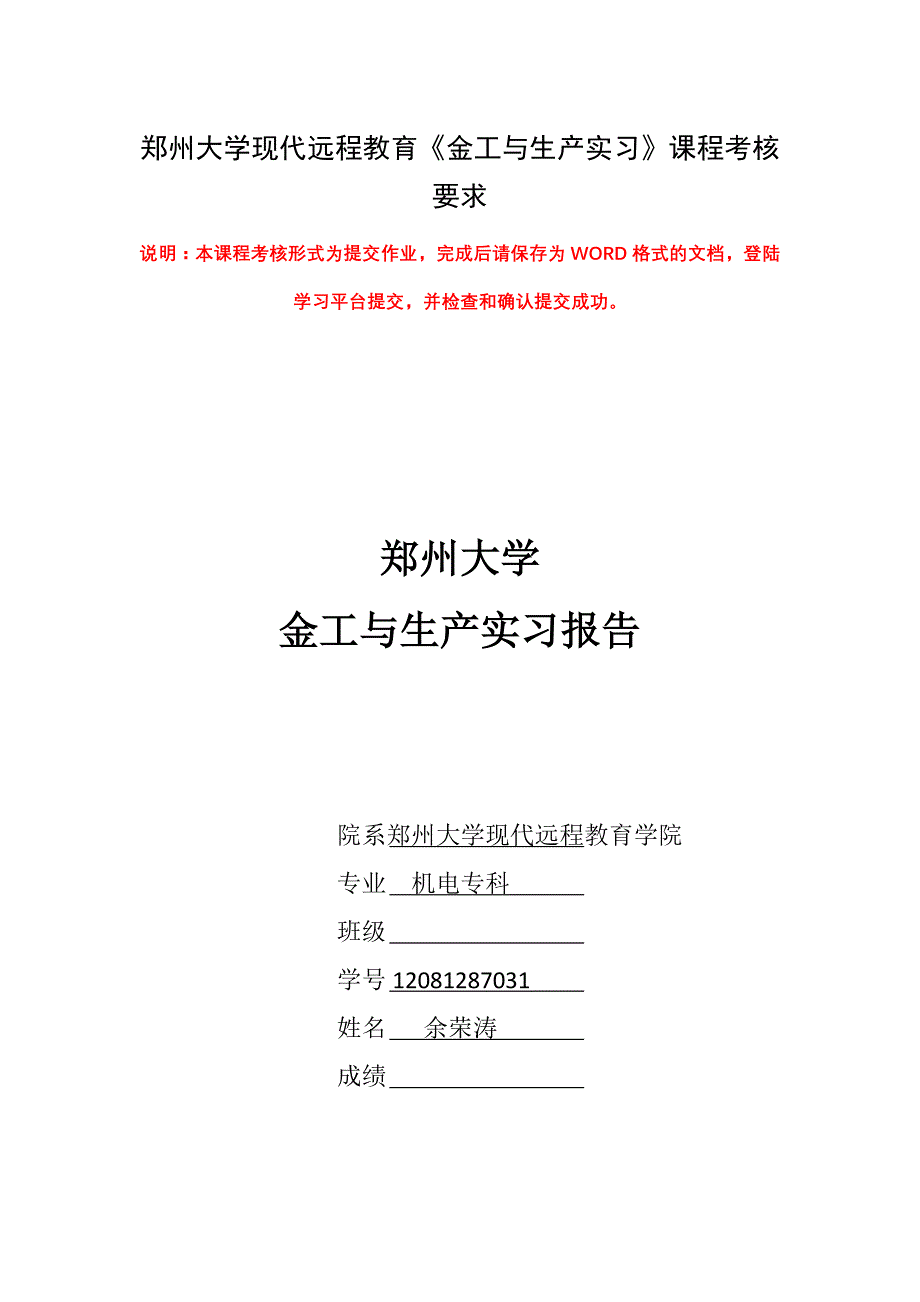 郑州大学现代远程教育《金工与生产实习》课程考核要求

说明：本课程考核形式为提交作业，完成后请保存为 WORD 格式的文档，登陆学习平台提交，并检查和确认提交成功。

郑州大学

金工与生产实习报告

院系郑州大学现代远程教育学院

专业 机电专科

班级

学号 12081287031

姓名 余荣涛

成绩